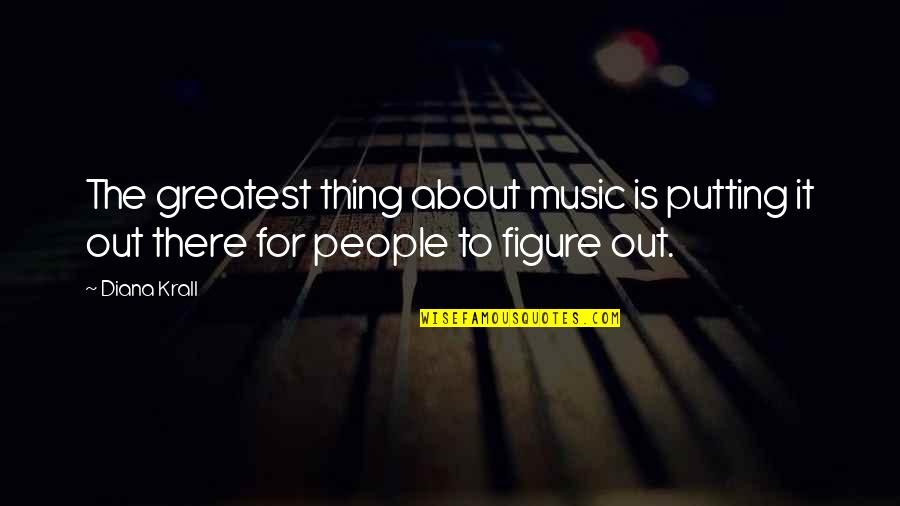 The greatest thing about music is putting it out there for people to figure out.

~ Diana Krall

WISEFAMOUSQUOTES.COM